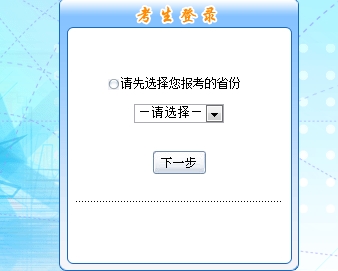 考生登录

请先选择您报考的省份

－请选择－

下一步